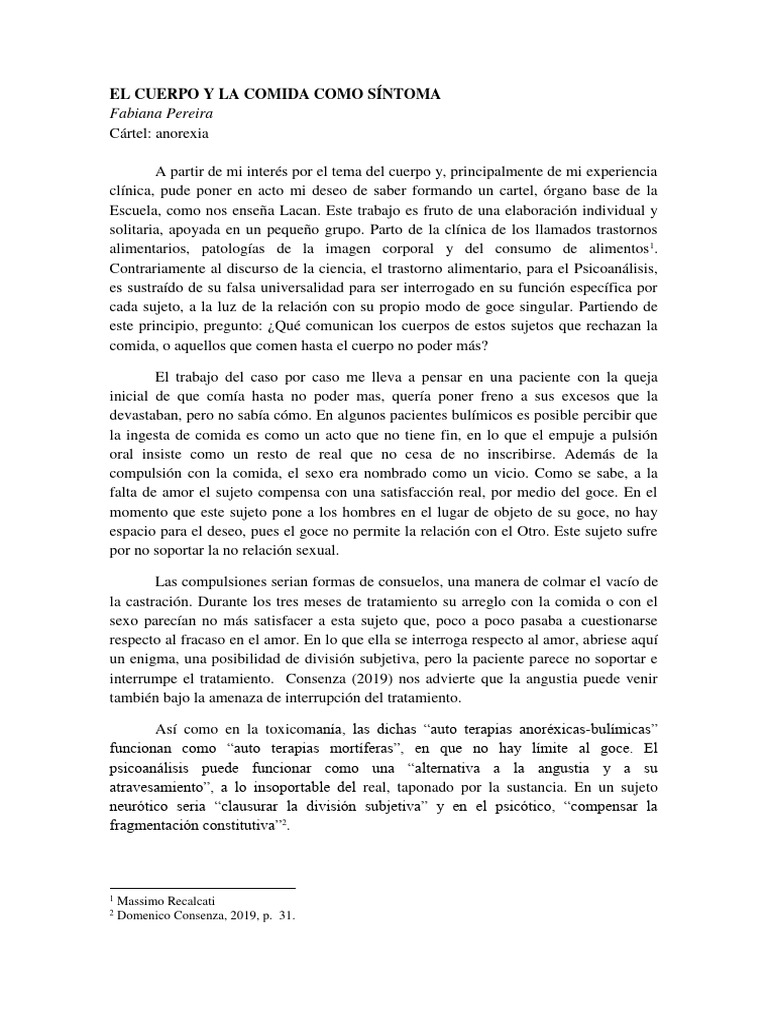 EL CUERPO Y LA COMIDA COMO SÍNTOMA
Fabiana Pereira
Cártel: anorexia

A partir de mi interés por el tema del cuerpo y, principalmente de mi experiencia clínica, pude poner en acto mi deseo de saber formando un cartel, órgano base de la Escuela, como nos enseña Lacan. Este trabajo es fruto de una elaboración individual y solitaria, apoyada en un pequeño grupo. Parto de la clínica de los llamados trastornos alimentarios, patologías de la imagen corporal y del consumo de alimentos$^1$. Contrariamente al discurso de la ciencia, el trastorno alimentario, para el Psicoanálisis, es sustraído de su falsa universalidad para ser interrogado en su función específica por cada sujeto, a la luz de la relación con su propio modo de goce singular. Partiendo de este principio, pregunto: ¿Qué comunican los cuerpos de estos sujetos que rechazan la comida, o aquellos que comen hasta el cuerpo no poder más?

El trabajo del caso por caso me lleva a pensar en una paciente con la queja inicial de que comía hasta no poder mas, quería poner freno a sus excesos que la devastaban, pero no sabía cómo. En algunos pacientes bulímicos es posible percibir que la ingesta de comida es como un acto que no tiene fin, en lo que el empuje a pulsión oral insiste como un resto de real que no cesa de no inscribirse. Además de la compulsión con la comida, el sexo era nombrado como un vicio. Como se sabe, a la falta de amor el sujeto compensa con una satisfacción real, por medio del goce. En el momento que este sujeto pone a los hombres en el lugar de objeto de su goce, no hay espacio para el deseo, pues el goce no permite la relación con el Otro. Este sujeto sufre por no soportar la no relación sexual.

Las compulsiones serian formas de consuelos, una manera de colmar el vacío de la castración. Durante los tres meses de tratamiento su arreglo con la comida o con el sexo parecían no más satisfacer a esta sujeto que, poco a poco pasaba a cuestionarse respecto al fracaso en el amor. En lo que ella se interroga respecto al amor, abriese aquí un enigma, una posibilidad de división subjetiva, pero la paciente parece no soportar e interrumpe el tratamiento. Consenza (2019) nos advierte que la angustia puede venir también bajo la amenaza de interrupción del tratamiento.

Así como en la toxicomanía, las dichas “auto terapias anoréxicas-bulímicas” funcionan como “auto terapias mortíferas”, en que no hay límite al goce. El psicoanálisis puede funcionar como una “alternativa a la angustia y a su atravesamiento”, a lo insoportable del real, taponado por la sustancia. En un sujeto neurótico seria “clausurar la división subjetiva” y en el psicótico, “compensar la fragmentación constitutiva”$^2$.

$^1$ Massimo Recalcati
$^2$ Domenico Consenza, 2019, p. 31.